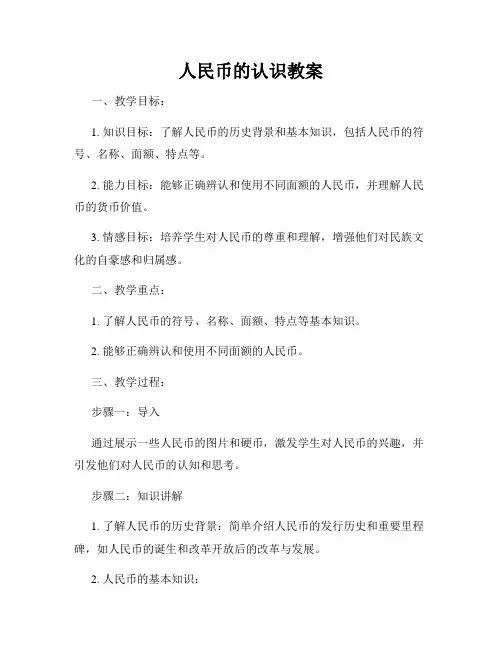 人民币的认识教案

一、教学目标：

1. 知识目标：了解人民币的历史背景和基本知识，包括人民币的符号、名称、面额、特点等。

2. 能力目标：能够正确辨认和使用不同面额的人民币，并理解人民币的货币价值。

3. 情感目标：培养学生对人民币的尊重和理解，增强他们对民族文化的自豪感和归属感。

二、教学重点：

1. 了解人民币的符号、名称、面额、特点等基本知识。

2. 能够正确辨认和使用不同面额的人民币。

三、教学过程：

步骤一：导入

通过展示一些人民币的图片和硬币，激发学生对人民币的兴趣，并引发他们对人民币的认知和思考。

步骤二：知识讲解

1. 了解人民币的历史背景：简单介绍人民币的发行历史和重要里程碑，如人民币的诞生和改革开放后的改革与发展。

2. 人民币的基本知识：